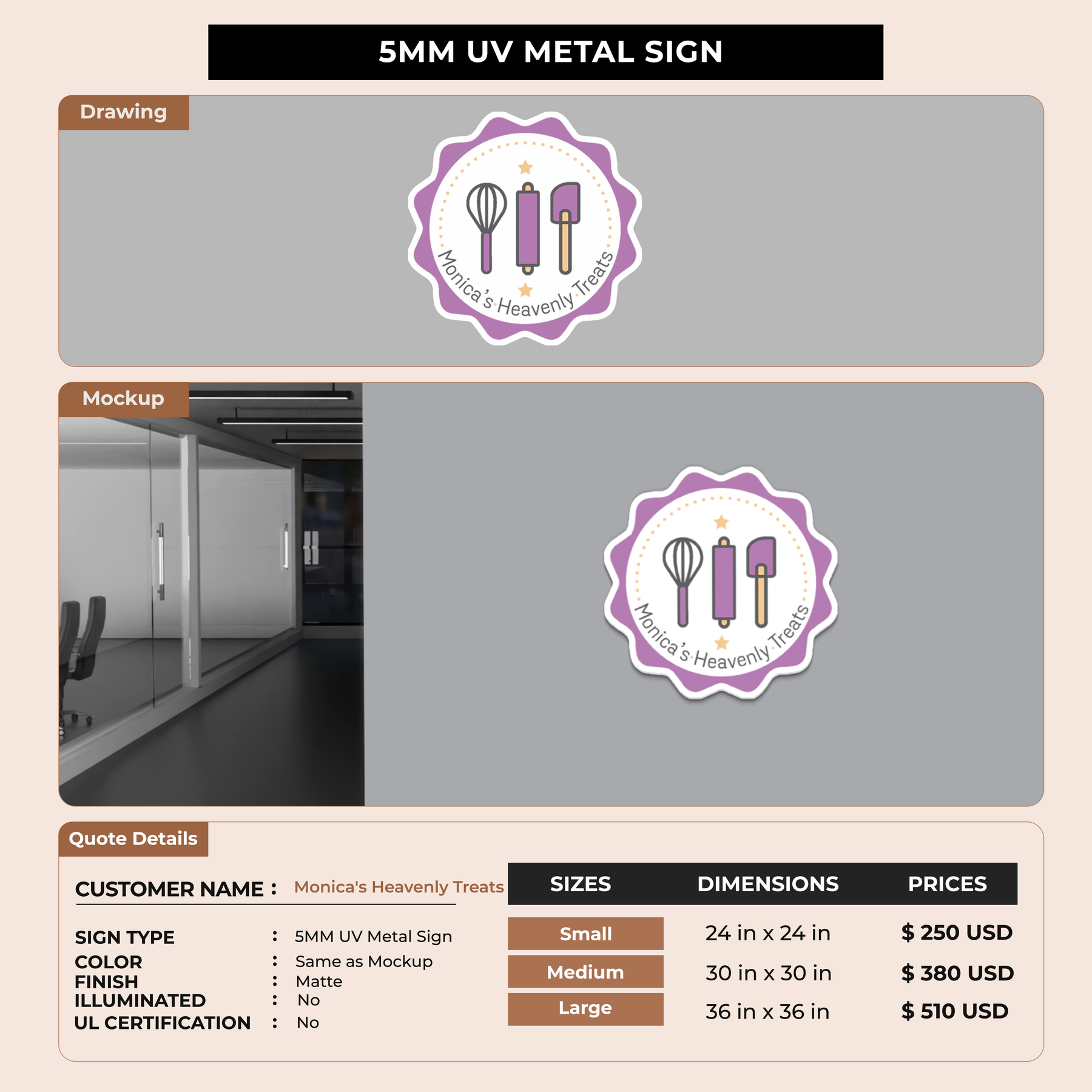 5MM UV METAL SIGN

Drawing

Monica's Heavenly Treats

Mockup

Monica's Heavenly Treats

Quote Details

CUSTOMER NAME : Monica's Heavenly Treats

SIGN TYPE : 5MM UV Metal Sign
COLOR : Same as Mockup
FINISH : Matte
ILLUMINATED : No
UL CERTIFICATION : No

| SIZES | DIMENSIONS | PRICES |
|---|---|---|
| Small | 24 in x 24 in | $ 250 USD |
| Medium | 30 in x 30 in | $ 380 USD |
| Large | 36 in x 36 in | $ 510 USD |